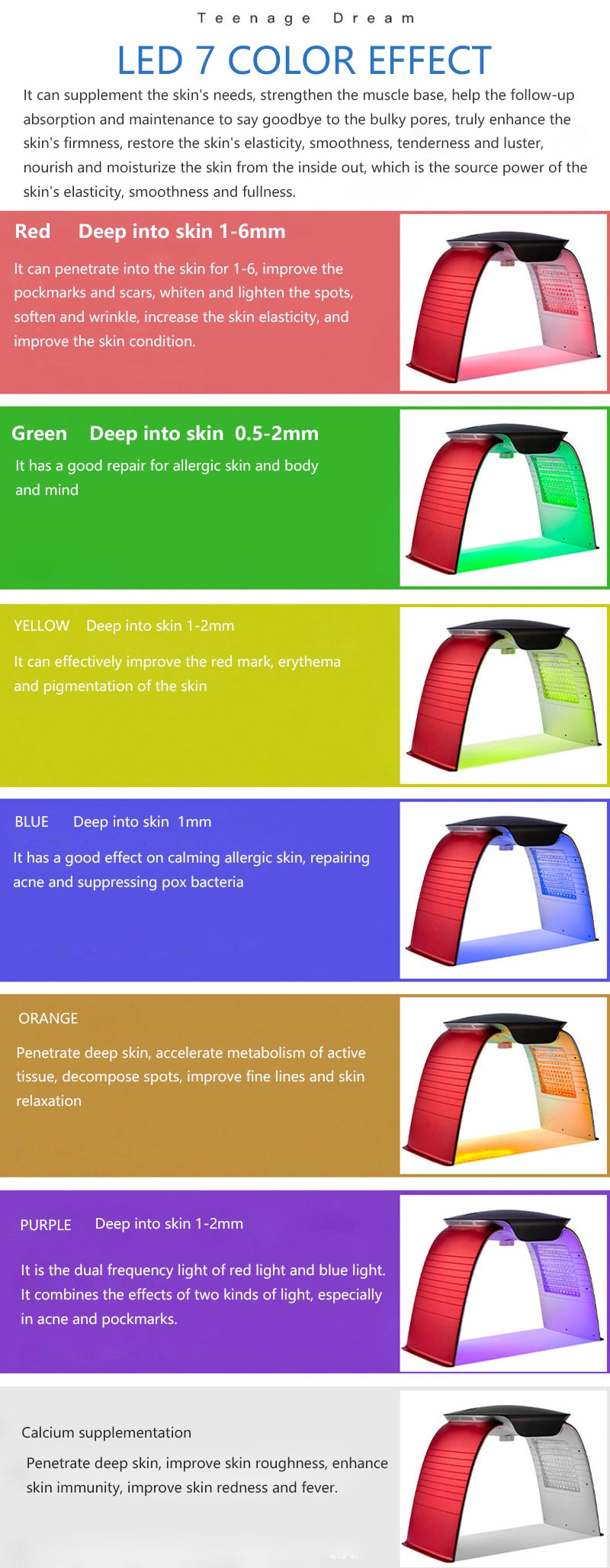 Teenage Dream

LED 7 COLOR EFFECT

It can supplement the skin's needs, strengthen the muscle base, help the follow-up absorption and maintenance to say goodbye to the bulky pores, truly enhance the skin's firmness, restore the skin's elasticity, smoothness, tenderness and luster, nourish and moisturize the skin from the inside out, which is the source power of the skin's elasticity, smoothness and fullness.

Red Deep into skin 1-6mm

It can penetrate into the skin for 1-6, improve the pockmarks and scars, whiten and lighten the spots, soften and wrinkle, increase the skin elasticity, and improve the skin condition.

Green Deep into skin 0.5-2mm

It has a good repair for allergic skin and body and mind

YELLOW Deep into skin 1-2mm

It can effectively improve the red mark, erythema and pigmentation of the skin

BLUE Deep into skin 1mm

It has a good effect on calming allergic skin, repairing acne and suppressing pox bacteria

ORANGE

Penetrate deep skin, accelerate metabolism of active tissue, decompose spots, improve fine lines and skin relaxation

PURPLE Deep into skin 1-2mm

It is the dual frequency light of red light and blue light. It combines the effects of two kinds of light, especially in acne and pockmarks.

Calcium supplementation

Penetrate deep skin, improve skin roughness, enhance skin immunity, improve skin redness and fever.